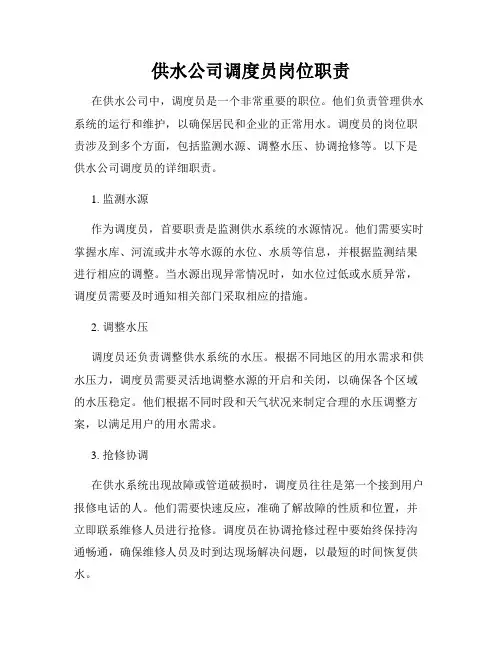 供水公司调度员岗位职责

在供水公司中，调度员是一个非常重要的职位。他们负责管理供水系统的运行和维护，以确保居民和企业的正常用水。调度员的岗位职责涉及到多个方面，包括监测水源、调整水压、协调抢修等。以下是供水公司调度员的详细职责。

1. 监测水源

作为调度员，首要职责是监测供水系统的水源情况。他们需要实时掌握水库、河流或井水等水源的水位、水质等信息，并根据监测结果进行相应的调整。当水源出现异常情况时，如水位过低或水质异常，调度员需要及时通知相关部门采取相应的措施。

2. 调整水压

调度员还负责调整供水系统的水压。根据不同地区的用水需求和供水压力，调度员需要灵活地调整水源的开启和关闭，以确保各个区域的水压稳定。他们根据不同时段和天气状况来制定合理的水压调整方案，以满足用户的用水需求。

3. 抢修协调

在供水系统出现故障或管道破损时，调度员往往是第一个接到用户报修电话的人。他们需要快速反应，准确了解故障的性质和位置，并立即联系维修人员进行抢修。调度员在协调抢修过程中要始终保持沟通畅通，确保维修人员及时到达现场解决问题，以最短的时间恢复供水。